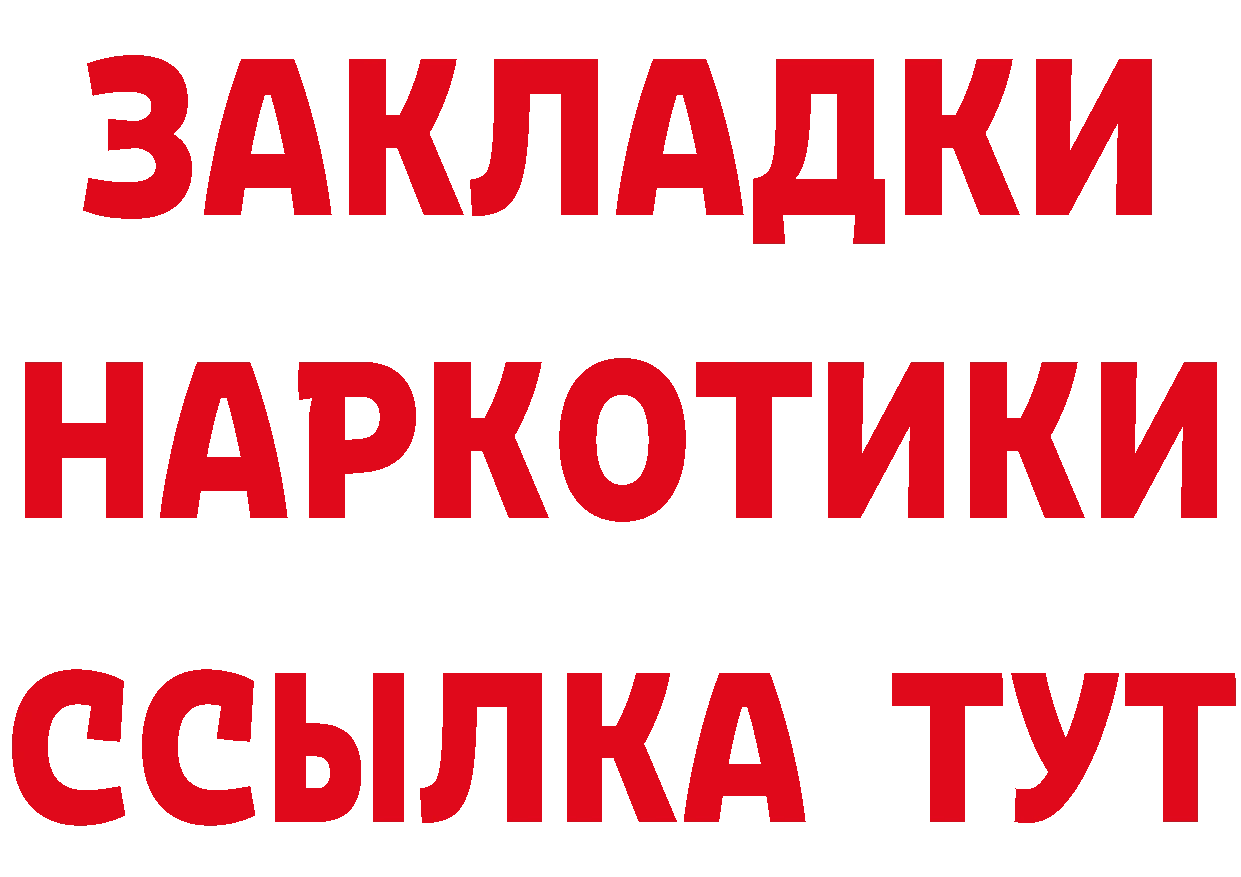 ЗАКЛАДКИ
НАРКОТИКИ
ССЫЛКА ТУТ